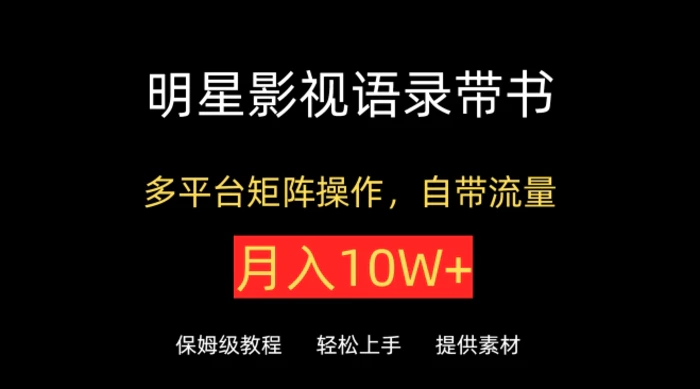 明星影视语录带书

多平台矩阵操作，自带流量

月入10W+

保姆级教程　轻松上手　提供素材